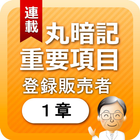 連載

丸暗記
重要項目

登録販売者

1章